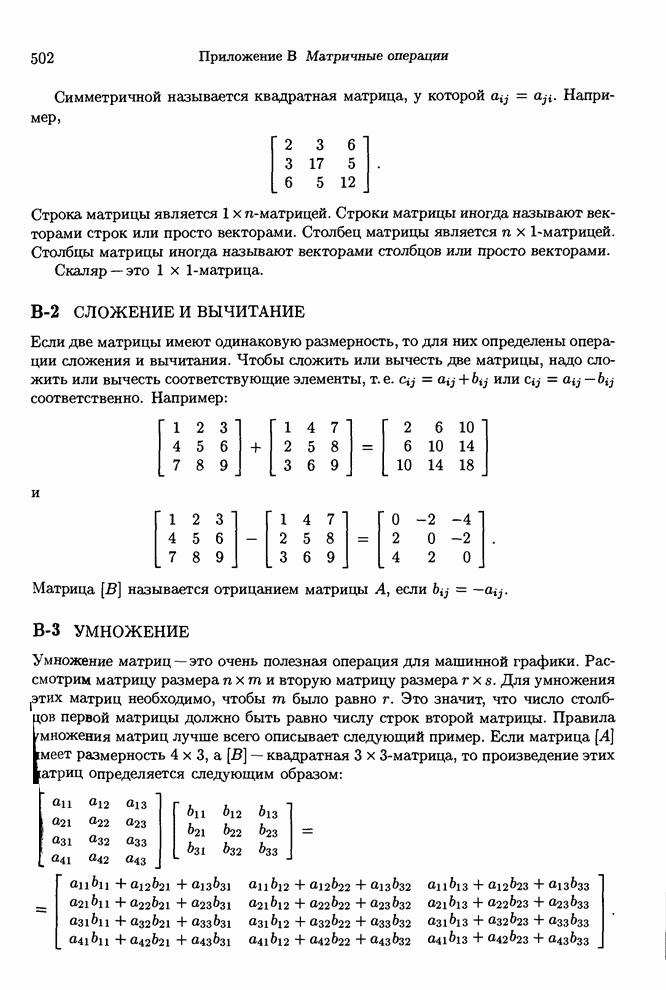 502 Приложение В Матричные операции

Симметричной называется квадратная матрица, у которой $a_{ij} = a_{ji}$. Например,

$$\begin{bmatrix} 2 & 3 & 6 \\ 3 & 17 & 5 \\ 6 & 5 & 12 \end{bmatrix}.$$

Строка матрицы является $1 \times n$-матрицей. Строки матрицы иногда называют векторами строк или просто векторами. Столбец матрицы является $n \times 1$-матрицей. Столбцы матрицы иногда называют векторами столбцов или просто векторами.

Скаляр — это $1 \times 1$-матрица.

В-2 СЛОЖЕНИЕ И ВЫЧИТАНИЕ

Если две матрицы имеют одинаковую размерность, то для них определены операции сложения и вычитания. Чтобы сложить или вычесть две матрицы, надо сложить или вычесть соответствующие элементы, т. е. $c_{ij} = a_{ij} + b_{ij}$ или $c_{ij} = a_{ij} - b_{ij}$ соответственно. Например:

$$\begin{bmatrix} 1 & 2 & 3 \\ 4 & 5 & 6 \\ 7 & 8 & 9 \end{bmatrix} + \begin{bmatrix} 1 & 4 & 7 \\ 2 & 5 & 8 \\ 3 & 6 & 9 \end{bmatrix} = \begin{bmatrix} 2 & 6 & 10 \\ 6 & 10 & 14 \\ 10 & 14 & 18 \end{bmatrix}$$

и

$$\begin{bmatrix} 1 & 2 & 3 \\ 4 & 5 & 6 \\ 7 & 8 & 9 \end{bmatrix} - \begin{bmatrix} 1 & 4 & 7 \\ 2 & 5 & 8 \\ 3 & 6 & 9 \end{bmatrix} = \begin{bmatrix} 0 & -2 & -4 \\ 2 & 0 & -2 \\ 4 & 2 & 0 \end{bmatrix}.$$

Матрица $[B]$ называется отрицанием матрицы $A$, если $b_{ij} = -a_{ij}$.

В-3 УМНОЖЕНИЕ

Умножение матриц — это очень полезная операция для машинной графики. Рассмотрим матрицу размера $n \times m$ и вторую матрицу размера $r \times s$. Для умножения этих матриц необходимо, чтобы $m$ было равно $r$. Это значит, что число столбцов первой матрицы должно быть равно числу строк второй матрицы. Правила умножения матриц лучше всего описывает следующий пример. Если матрица $[A]$ имеет размерность $4 \times 3$, а $[B]$ — квадратная $3 \times 3$-матрица, то произведение этих матриц определяется следующим образом:

$$\begin{bmatrix} a_{11} & a_{12} & a_{13} \\ a_{21} & a_{22} & a_{23} \\ a_{31} & a_{32} & a_{33} \\ a_{41} & a_{42} & a_{43} \end{bmatrix} \begin{bmatrix} b_{11} & b_{12} & b_{13} \\ b_{21} & b_{22} & b_{23} \\ b_{31} & b_{32} & b_{33} \end{bmatrix} =$$

$$= \begin{bmatrix} a_{11}b_{11} + a_{12}b_{21} + a_{13}b_{31} & a_{11}b_{12} + a_{12}b_{22} + a_{13}b_{32} & a_{11}b_{13} + a_{12}b_{23} + a_{13}b_{33} \\ a_{21}b_{11} + a_{22}b_{21} + a_{23}b_{31} & a_{21}b_{12} + a_{22}b_{22} + a_{23}b_{32} & a_{21}b_{13} + a_{22}b_{23} + a_{23}b_{33} \\ a_{31}b_{11} + a_{32}b_{21} + a_{33}b_{31} & a_{31}b_{12} + a_{32}b_{22} + a_{33}b_{32} & a_{31}b_{13} + a_{32}b_{23} + a_{33}b_{33} \\ a_{41}b_{11} + a_{42}b_{21} + a_{43}b_{31} & a_{41}b_{12} + a_{42}b_{22} + a_{43}b_{32} & a_{41}b_{13} + a_{42}b_{23} + a_{43}b_{33} \end{bmatrix}.$$